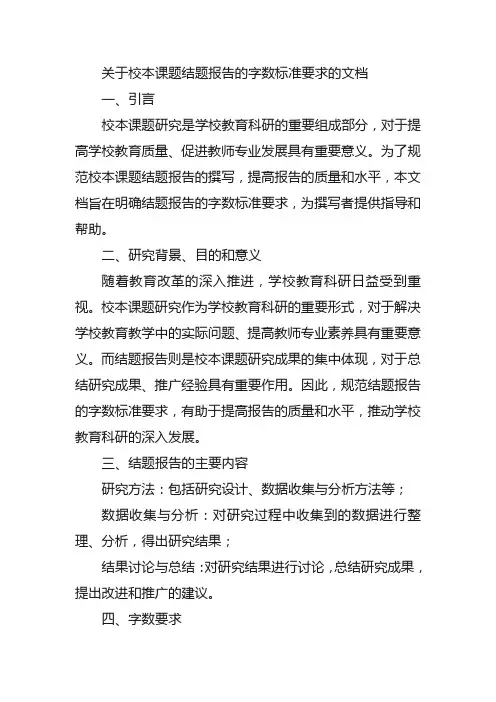 关于校本课题结题报告的字数标准要求的文档

一、引言

校本课题研究是学校教育科研的重要组成部分，对于提高学校教育质量、促进教师专业发展具有重要意义。为了规范校本课题结题报告的撰写，提高报告的质量和水平，本文档旨在明确结题报告的字数标准要求，为撰写者提供指导和帮助。

二、研究背景、目的和意义

随着教育改革的深入推进，学校教育科研日益受到重视。校本课题研究作为学校教育科研的重要形式，对于解决学校教育教学中的实际问题、提高教师专业素养具有重要意义。而结题报告则是校本课题研究成果的集中体现，对于总结研究成果、推广经验具有重要作用。因此，规范结题报告的字数标准要求，有助于提高报告的质量和水平，推动学校教育科研的深入发展。

三、结题报告的主要内容

研究方法：包括研究设计、数据收集与分析方法等；

数据收集与分析：对研究过程中收集到的数据进行整理、分析，得出研究结果；

结果讨论与总结：对研究结果进行讨论，总结研究成果，提出改进和推广的建议。

四、字数要求